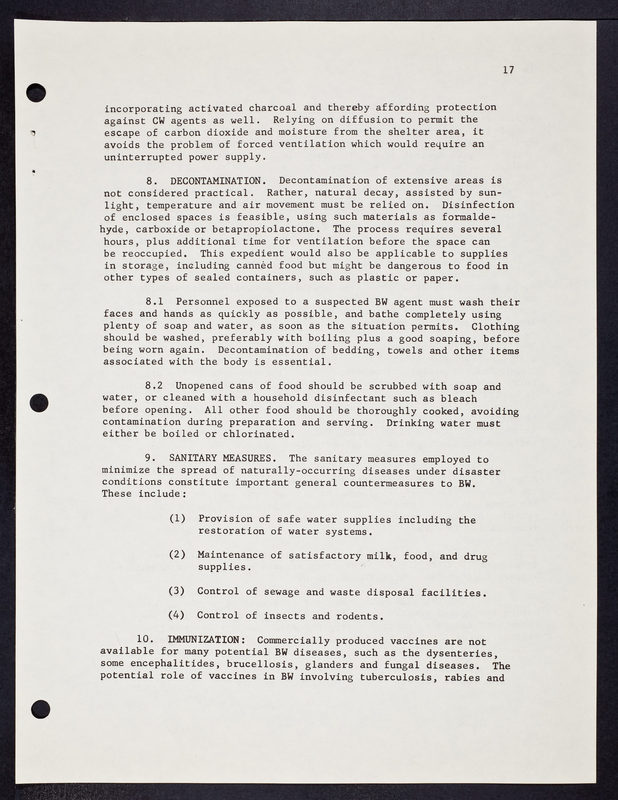 17

incorporating activated charcoal and thereby affording protection against CW agents as well. Relying on diffusion to permit the escape of carbon dioxide and moisture from the shelter area, it avoids the problem of forced ventilation which would require an uninterrupted power supply.

8. DECONTAMINATION. Decontamination of extensive areas is not considered practical. Rather, natural decay, assisted by sunlight, temperature and air movement must be relied on. Disinfection of enclosed spaces is feasible, using such materials as formaldehyde, carboxide or betapropiolactone. The process requires several hours, plus additional time for ventilation before the space can be reoccupied. This expedient would also be applicable to supplies in storage, including canned food but might be dangerous to food in other types of sealed containers, such as plastic or paper.

8.1 Personnel exposed to a suspected BW agent must wash their faces and hands as quickly as possible, and bathe completely using plenty of soap and water, as soon as the situation permits. Clothing should be washed, preferably with boiling plus a good soaping, before being worn again. Decontamination of bedding, towels and other items associated with the body is essential.

8.2 Unopened cans of food should be scrubbed with soap and water, or cleaned with a household disinfectant such as bleach before opening. All other food should be thoroughly cooked, avoiding contamination during preparation and serving. Drinking water must either be boiled or chlorinated.

9. SANITARY MEASURES. The sanitary measures employed to minimize the spread of naturally-occurring diseases under disaster conditions constitute important general countermeasures to BW. These include:

(1) Provision of safe water supplies including the restoration of water systems.

(2) Maintenance of satisfactory milk, food, and drug supplies.

(3) Control of sewage and waste disposal facilities.

(4) Control of insects and rodents.

10. IMMUNIZATION: Commercially produced vaccines are not available for many potential BW diseases, such as the dysenteries, some encephalitides, brucellosis, glanders and fungal diseases. The potential role of vaccines in BW involving tuberculosis, rabies and